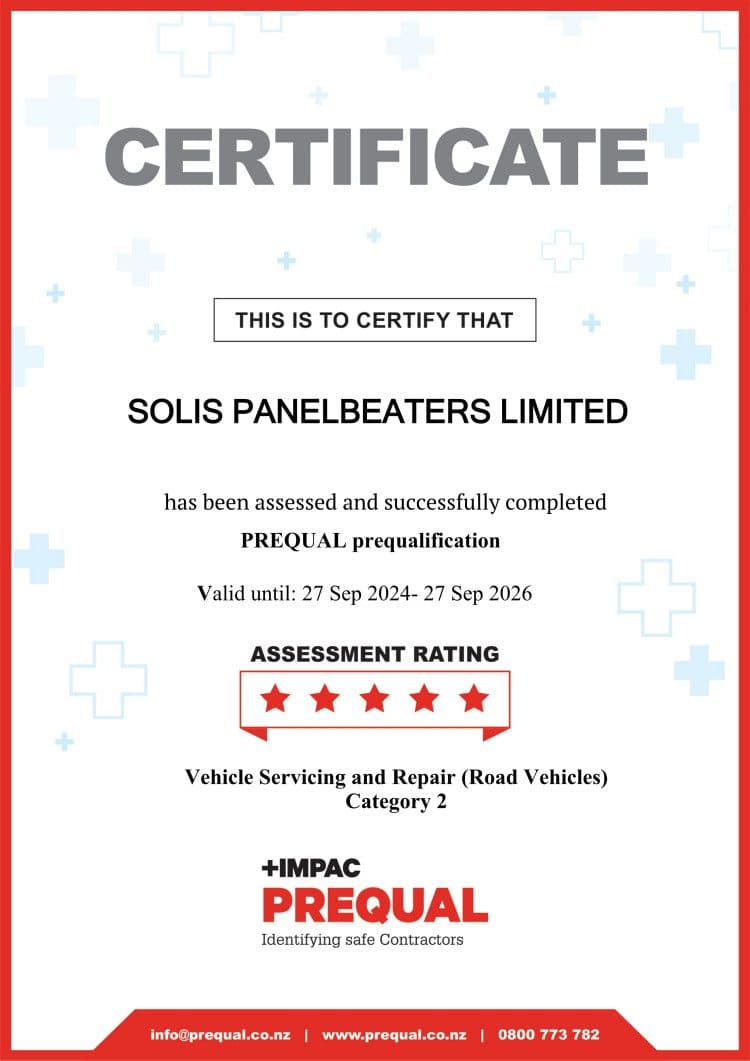 CERTIFICATE

THIS IS TO CERTIFY THAT

SOLIS PANELBEATERS LIMITED

has been assessed and successfully completed
PREQUAL prequalification

Valid until: 27 Sep 2024- 27 Sep 2026

ASSESSMENT RATING

Vehicle Servicing and Repair (Road Vehicles)
Category 2

+IMPAC
PREQUAL
Identifying safe Contractors

info@prequal.co.nz | www.prequal.co.nz | 0800 773 782